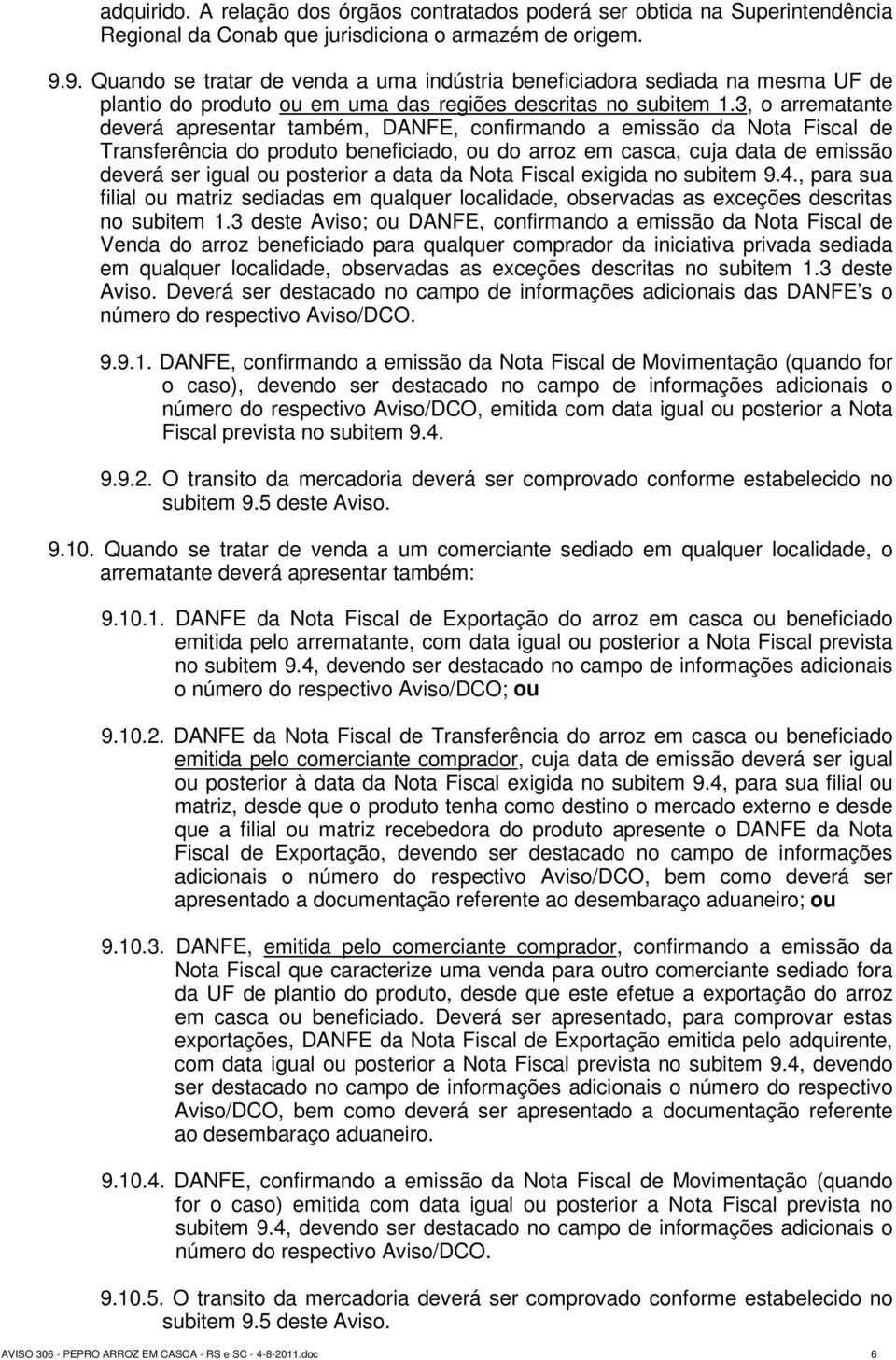 adquirido. A relação dos órgãos contratados poderá ser obtida na Superintendência Regional da Conab que jurisdiciona o armazém de origem.

9.9. Quando se tratar de venda a uma indústria beneficiadora sediada na mesma UF de plantio do produto ou em uma das regiões descritas no subitem 1.3, o arrematante deverá apresentar também, DANFE, confirmando a emissão da Nota Fiscal de Transferência do produto beneficiado, ou do arroz em casca, cuja data de emissão deverá ser igual ou posterior a data da Nota Fiscal exigida no subitem 9.4., para sua filial ou matriz sediadas em qualquer localidade, observadas as exceções descritas no subitem 1.3 deste Aviso; ou DANFE, confirmando a emissão da Nota Fiscal de Venda do arroz beneficiado para qualquer comprador da iniciativa privada sediada em qualquer localidade, observadas as exceções descritas no subitem 1.3 deste Aviso. Deverá ser destacado no campo de informações adicionais das DANFE's o número do respectivo Aviso/DCO.

9.9.1. DANFE, confirmando a emissão da Nota Fiscal de Movimentação (quando for o caso), devendo ser destacado no campo de informações adicionais o número do respectivo Aviso/DCO, emitida com data igual ou posterior a Nota Fiscal prevista no subitem 9.4.

9.9.2. O transito da mercadoria deverá ser comprovado conforme estabelecido no subitem 9.5 deste Aviso.

9.10. Quando se tratar de venda a um comerciante sediado em qualquer localidade, o arrematante deverá apresentar também:

9.10.1. DANFE da Nota Fiscal de Exportação do arroz em casca ou beneficiado emitida pelo arrematante, com data igual ou posterior a Nota Fiscal prevista no subitem 9.4, devendo ser destacado no campo de informações adicionais o número do respectivo Aviso/DCO; ou

9.10.2. DANFE da Nota Fiscal de Transferência do arroz em casca ou beneficiado emitida pelo comerciante comprador, cuja data de emissão deverá ser igual ou posterior à data da Nota Fiscal exigida no subitem 9.4, para sua filial ou matriz, desde que o produto tenha como destino o mercado externo e desde que a filial ou matriz recebedora do produto apresente o DANFE da Nota Fiscal de Exportação, devendo ser destacado no campo de informações adicionais o número do respectivo Aviso/DCO, bem como deverá ser apresentado a documentação referente ao desembaraço aduaneiro; ou

9.10.3. DANFE, emitida pelo comerciante comprador, confirmando a emissão da Nota Fiscal que caracterize uma venda para outro comerciante sediado fora da UF de plantio do produto, desde que este efetue a exportação do arroz em casca ou beneficiado. Deverá ser apresentado, para comprovar estas exportações, DANFE da Nota Fiscal de Exportação emitida pelo adquirente, com data igual ou posterior a Nota Fiscal prevista no subitem 9.4, devendo ser destacado no campo de informações adicionais o número do respectivo Aviso/DCO, bem como deverá ser apresentado a documentação referente ao desembaraço aduaneiro.

9.10.4. DANFE, confirmando a emissão da Nota Fiscal de Movimentação (quando for o caso) emitida com data igual ou posterior a Nota Fiscal prevista no subitem 9.4, devendo ser destacado no campo de informações adicionais o número do respectivo Aviso/DCO.

9.10.5. O transito da mercadoria deverá ser comprovado conforme estabelecido no subitem 9.5 deste Aviso.

AVISO 306 - PEPRO ARROZ EM CASCA - RS e SC - 4-8-2011.doc 6